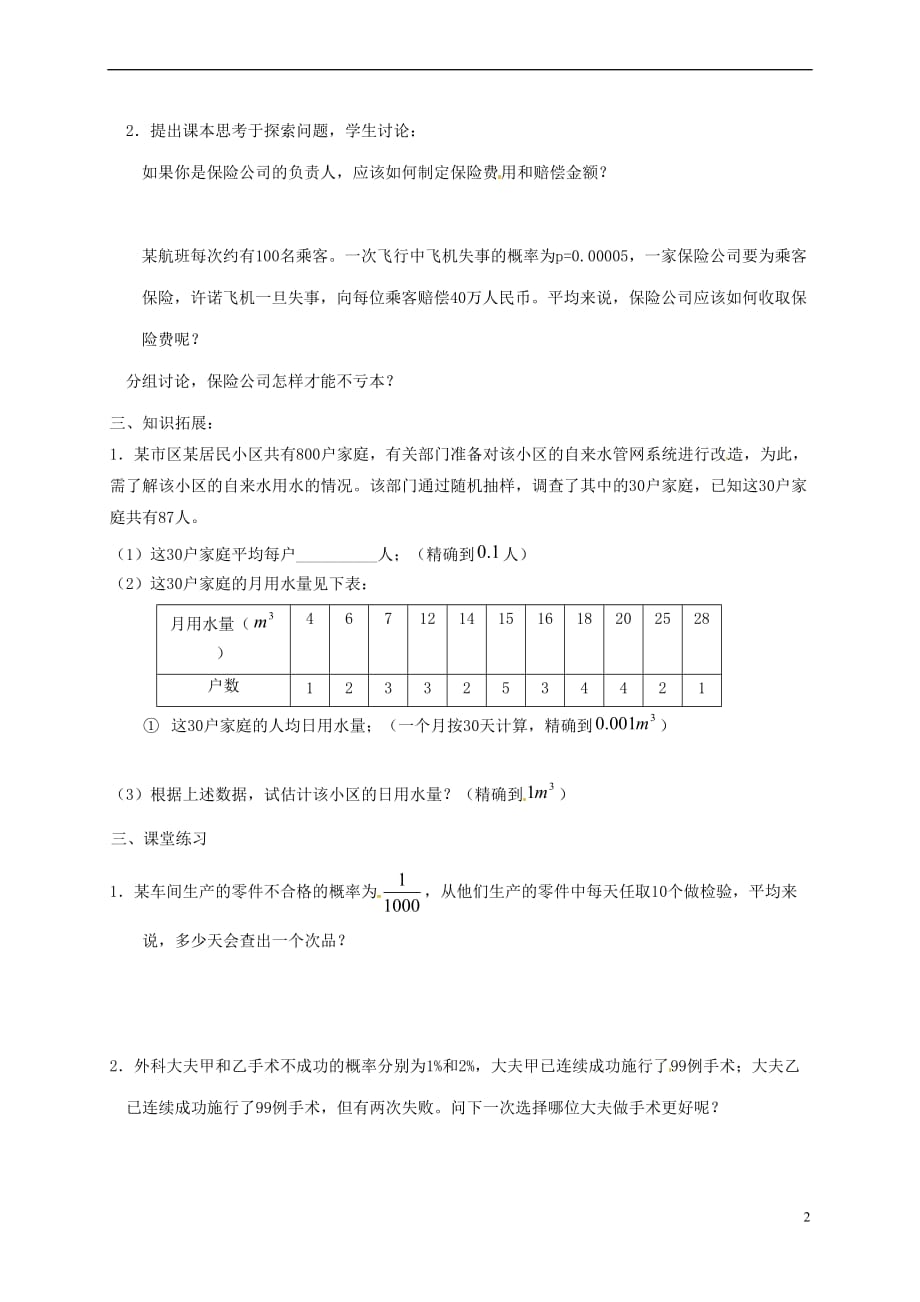 2．提出课本思考于探索问题，学生讨论：

如果你是保险公司的负责人，应该如何制定保险费用和赔偿金额？

某航班每次约有100名乘客。一次飞行中飞机失事的概率为p=0.00005，一家保险公司要为乘客保险，许诺飞机一旦失事，向每位乘客赔偿40万人民币。平均来说，保险公司应该如何收取保险费呢？

分组讨论，保险公司怎样才能不亏本？

三、知识拓展：

1．某市区某居民小区共有800户家庭，有关部门准备对该小区的自来水管网系统进行改造，为此，需了解该小区的自来水用水的情况。该部门通过随机抽样，调查了其中的30户家庭，已知这30户家庭共有87人。

（1）这30户家庭平均每户__________人；（精确到$0.1$人）

（2）这30户家庭的月用水量见下表：

| 月用水量（$m^3$） | 4 | 6 | 7 | 12 | 14 | 15 | 16 | 18 | 20 | 25 | 28 |
|---|---|---|---|---|---|---|---|---|---|---|---|
| 户数 | 1 | 2 | 3 | 3 | 2 | 5 | 3 | 4 | 4 | 2 | 1 |

① 这30户家庭的人均日用水量；（一个月按30天计算，精确到$0.001m^3$）

（3）根据上述数据，试估计该小区的日用水量？（精确到$1m^3$）

三、课堂练习

1．某车间生产的零件不合格的概率为$\frac{1}{1000}$，从他们生产的零件中每天任取10个做检验，平均来说，多少天会查出一个次品？

2．外科大夫甲和乙手术不成功的概率分别为1%和2%，大夫甲已连续成功施行了99例手术；大夫乙已连续成功施行了99例手术，但有两次失败。问下一次选择哪位大夫做手术更好呢？

2